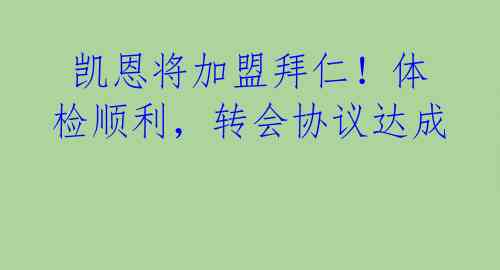 凯恩将加盟拜仁！体检顺利，转会协议达成